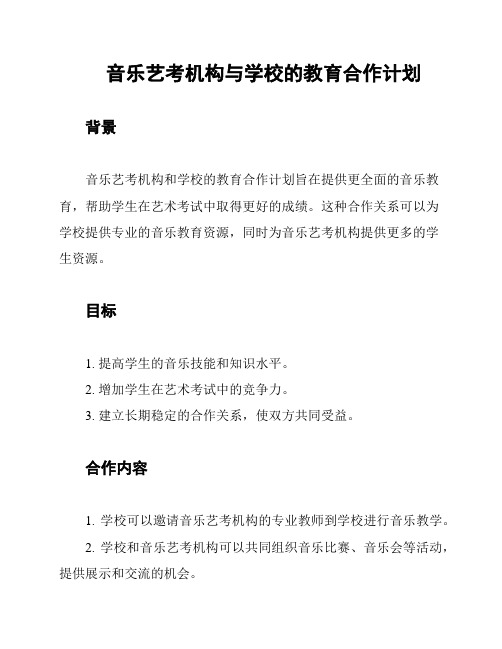 音乐艺考机构与学校的教育合作计划

背景

音乐艺考机构和学校的教育合作计划旨在提供更全面的音乐教育，帮助学生在艺术考试中取得更好的成绩。这种合作关系可以为学校提供专业的音乐教育资源，同时为音乐艺考机构提供更多的学生资源。

目标

1. 提高学生的音乐技能和知识水平。

2. 增加学生在艺术考试中的竞争力。

3. 建立长期稳定的合作关系，使双方共同受益。

合作内容

1. 学校可以邀请音乐艺考机构的专业教师到学校进行音乐教学。

2. 学校和音乐艺考机构可以共同组织音乐比赛、音乐会等活动，提供展示和交流的机会。